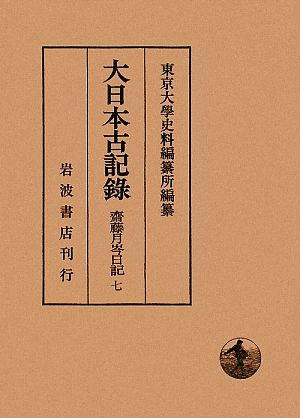 東京大學史料編纂所編纂

大日本古記錄

齋藤月岑日記 七

岩波書店刊行